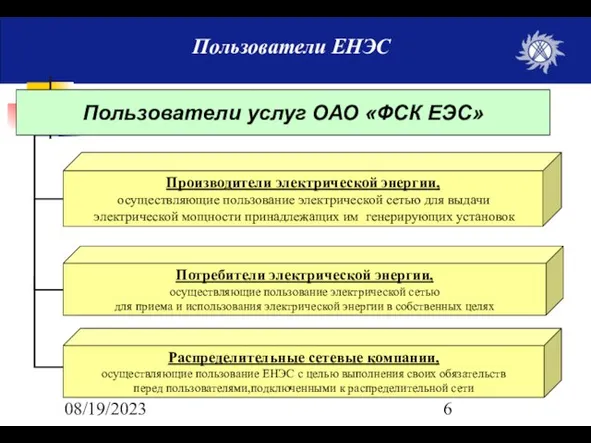 Пользователи ЕНЭС

Пользователи услуг ОАО «ФСК ЕЭС»

Производители электрической энергии,
осуществляющие пользование электрической сетью для выдачи электрической мощности принадлежащих им генерирующих установок

Потребители электрической энергии,
осуществляющие пользование электрической сетью для приема и использования электрической энергии в собственных целях

Распределительные сетевые компании,
осуществляющие пользование ЕНЭС с целью выполнения своих обязательств перед пользователями,подключенными к распределительной сети

08/19/2023

6